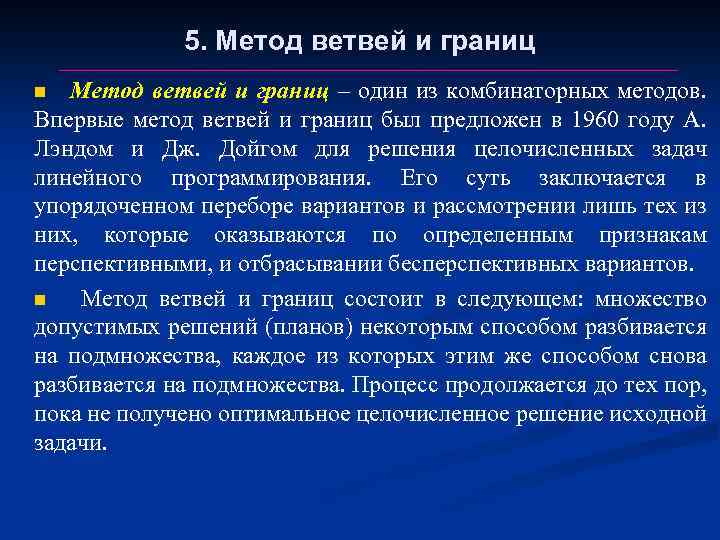 5. Метод ветвей и границ

Метод ветвей и границ – один из комбинаторных методов. Впервые метод ветвей и границ был предложен в 1960 году А. Лэндом и Дж. Дойгом для решения целочисленных задач линейного программирования. Его суть заключается в упорядоченном переборе вариантов и рассмотрении лишь тех из них, которые оказываются по определенным признакам перспективными, и отбрасывании бесперспективных вариантов.

Метод ветвей и границ состоит в следующем: множество допустимых решений (планов) некоторым способом разбивается на подмножества, каждое из которых этим же способом снова разбивается на подмножества. Процесс продолжается до тех пор, пока не получено оптимальное целочисленное решение исходной задачи.